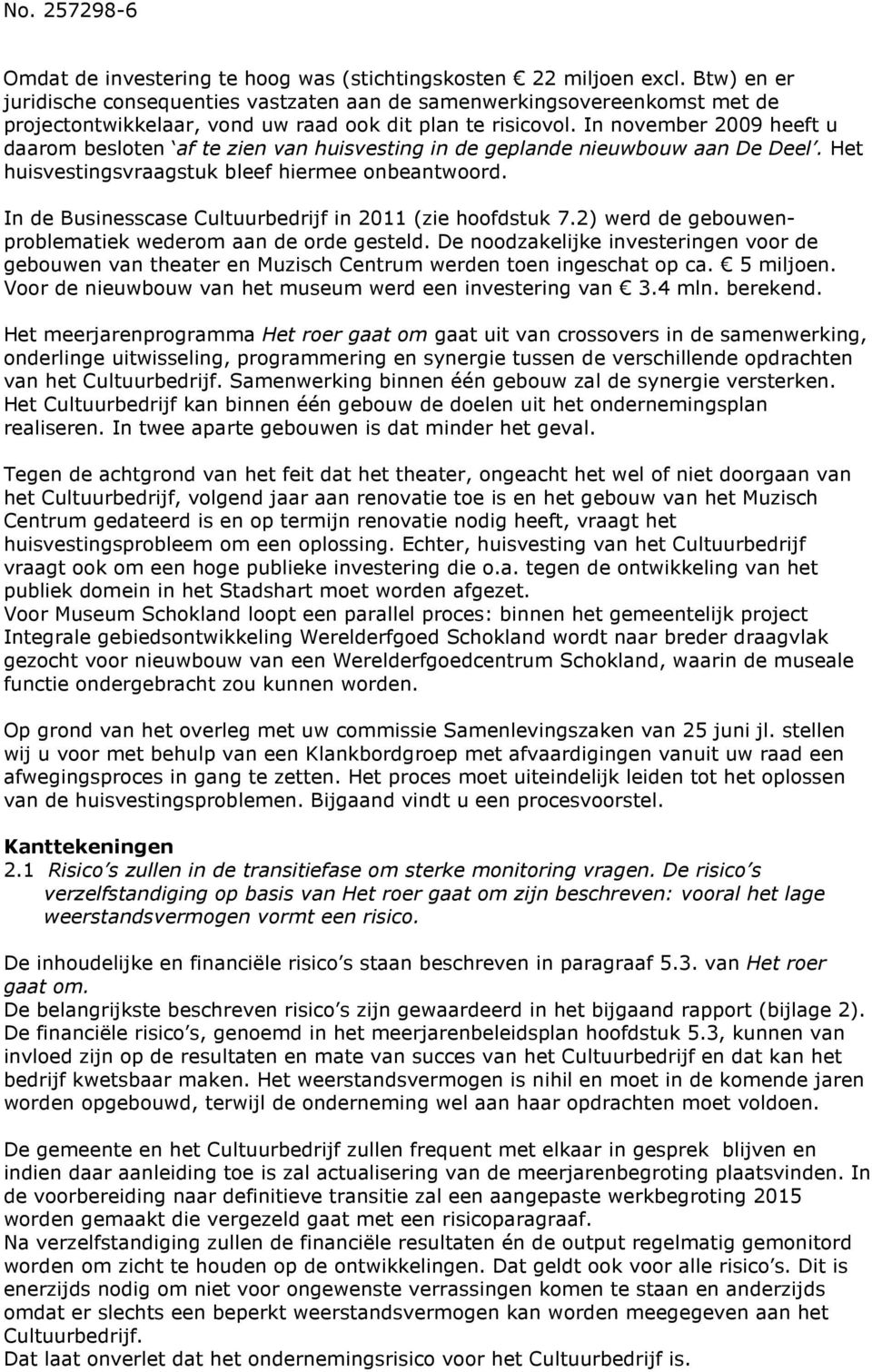 No. 257298-6

Omdat de investering te hoog was (stichtingskosten € 22 miljoen excl. Btw) en er juridische consequenties vastzaten aan de samenwerkingsovereenkomst met de projectontwikkelaar, vond uw raad ook dit plan te risicovol. In november 2009 heeft u daarom besloten 'af te zien van huisvesting in de geplande nieuwbouw aan De Deel'. Het huisvestingsvraagstuk bleef hiermee onbeantwoord.

In de Businesscase Cultuurbedrijf in 2011 (zie hoofdstuk 7.2) werd de gebouwenproblematiek wederom aan de orde gesteld. De noodzakelijke investeringen voor de gebouwen van theater en Muzisch Centrum werden toen ingeschat op ca. € 5 miljoen. Voor de nieuwbouw van het museum werd een investering van € 3.4 mln. berekend.

Het meerjarenprogramma Het roer gaat om gaat uit van crossovers in de samenwerking, onderlinge uitwisseling, programmering en synergie tussen de verschillende opdrachten van het Cultuurbedrijf. Samenwerking binnen één gebouw zal de synergie versterken. Het Cultuurbedrijf kan binnen één gebouw de doelen uit het ondernemingsplan realiseren. In twee aparte gebouwen is dat minder het geval.

Tegen de achtgrond van het feit dat het theater, ongeacht het wel of niet doorgaan van het Cultuurbedrijf, volgend jaar aan renovatie toe is en het gebouw van het Muzisch Centrum gedateerd is en op termijn renovatie nodig heeft, vraagt het huisvestingsprobleem om een oplossing. Echter, huisvesting van het Cultuurbedrijf vraagt ook om een hoge publieke investering die o.a. tegen de ontwikkeling van het publiek domein in het Stadshart moet worden afgezet.
Voor Museum Schokland loopt een parallel proces: binnen het gemeentelijk project Integrale gebiedsontwikkeling Werelderfgoed Schokland wordt naar breder draagvlak gezocht voor nieuwbouw van een Werelderfgoedcentrum Schokland, waarin de museale functie ondergebracht zou kunnen worden.

Op grond van het overleg met uw commissie Samenlevingszaken van 25 juni jl. stellen wij u voor met behulp van een Klankbordgroep met afvaardigingen vanuit uw raad een afwegingsproces in gang te zetten. Het proces moet uiteindelijk leiden tot het oplossen van de huisvestingsproblemen. Bijgaand vindt u een procesvoorstel.

Kanttekeningen
2.1 Risico's zullen in de transitiefase om sterke monitoring vragen. De risico's verzelfstandiging op basis van Het roer gaat om zijn beschreven: vooral het lage weerstandsvermogen vormt een risico.

De inhoudelijke en financiële risico's staan beschreven in paragraaf 5.3. van Het roer gaat om.
De belangrijkste beschreven risico's zijn gewaardeerd in het bijgaand rapport (bijlage 2). De financiële risico's, genoemd in het meerjarenbeleidsplan hoofdstuk 5.3, kunnen van invloed zijn op de resultaten en mate van succes van het Cultuurbedrijf en dat kan het bedrijf kwetsbaar maken. Het weerstandsvermogen is nihil en moet in de komende jaren worden opgebouwd, terwijl de onderneming wel aan haar opdrachten moet voldoen.

De gemeente en het Cultuurbedrijf zullen frequent met elkaar in gesprek blijven en indien daar aanleiding toe is zal actualisering van de meerjarenbegroting plaatsvinden. In de voorbereiding naar definitieve transitie zal een aangepaste werkbegroting 2015 worden gemaakt die vergezeld gaat met een risicoparagraaf.
Na verzelfstandiging zullen de financiële resultaten én de output regelmatig gemonitord worden om zicht te houden op de ontwikkelingen. Dat geldt ook voor alle risico's. Dit is enerzijds nodig om niet voor ongewenste verrassingen komen te staan en anderzijds omdat er slechts een beperkt weerstandsvermogen kan worden meegegeven aan het Cultuurbedrijf.
Dat laat onverlet dat het ondernemingsrisico voor het Cultuurbedrijf is.